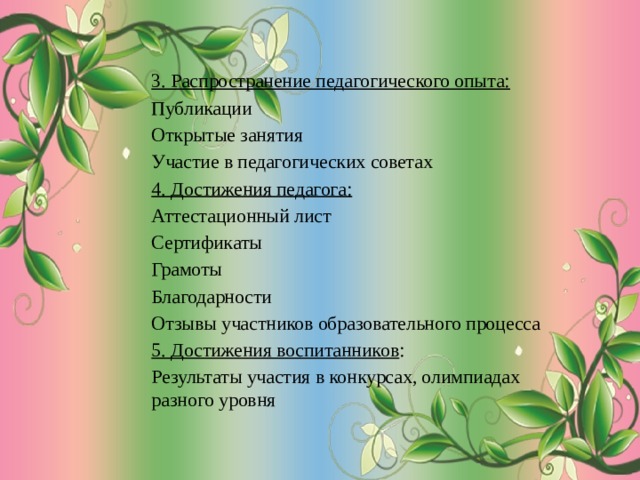 3. Распространение педагогического опыта:
Публикации
Открытые занятия
Участие в педагогических советах
4. Достижения педагога:
Аттестационный лист
Сертификаты
Грамоты
Благодарности
Отзывы участников образовательного процесса
5. Достижения воспитанников:
Результаты участия в конкурсах, олимпиадах разного уровня